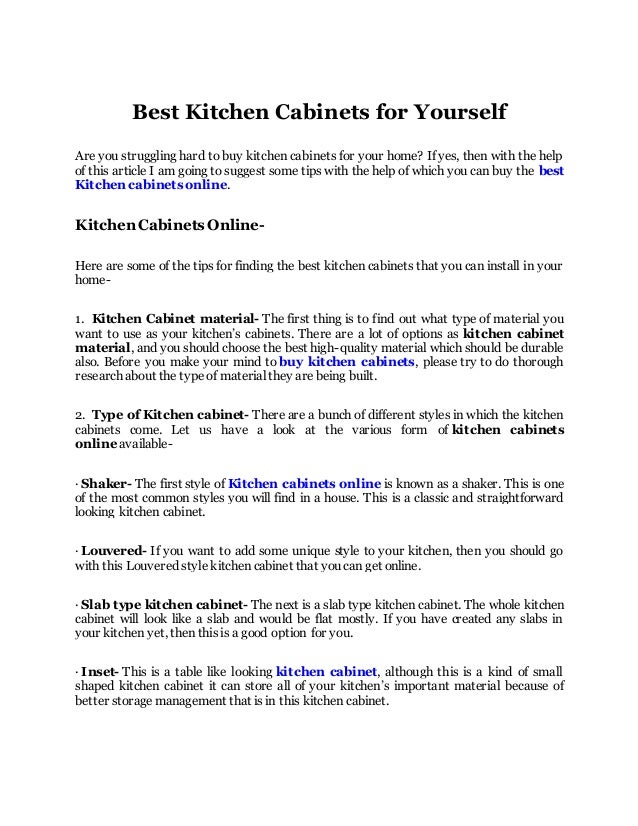 Best Kitchen Cabinets for Yourself

Are you struggling hard to buy kitchen cabinets for your home? If yes, then with the help of this article I am going to suggest some tips with the help of which you can buy the best Kitchen cabinets online.

Kitchen Cabinets Online-

Here are some of the tips for finding the best kitchen cabinets that you can install in your home-

1. Kitchen Cabinet material- The first thing is to find out what type of material you want to use as your kitchen's cabinets. There are a lot of options as kitchen cabinet material, and you should choose the best high-quality material which should be durable also. Before you make your mind to buy kitchen cabinets, please try to do thorough research about the type of material they are being built.

2. Type of Kitchen cabinet- There are a bunch of different styles in which the kitchen cabinets come. Let us have a look at the various form of kitchen cabinets online available-

· Shaker- The first style of Kitchen cabinets online is known as a shaker. This is one of the most common styles you will find in a house. This is a classic and straightforward looking kitchen cabinet.

· Louvered- If you want to add some unique style to your kitchen, then you should go with this Louvered style kitchen cabinet that you can get online.

· Slab type kitchen cabinet- The next is a slab type kitchen cabinet. The whole kitchen cabinet will look like a slab and would be flat mostly. If you have created any slabs in your kitchen yet, then this is a good option for you.

· Inset- This is a table like looking kitchen cabinet, although this is a kind of small shaped kitchen cabinet it can store all of your kitchen's important material because of better storage management that is in this kitchen cabinet.